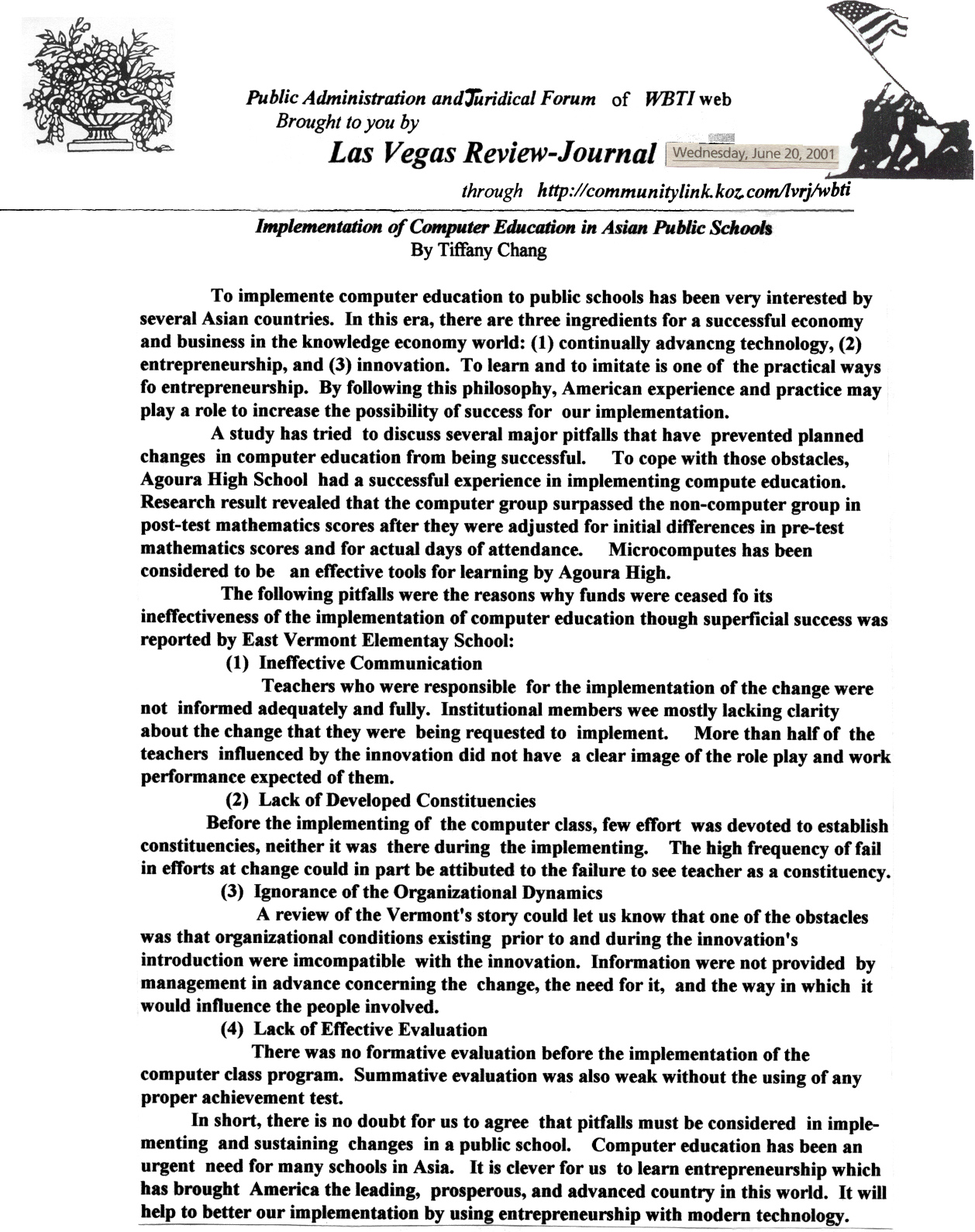 Public Administration andJuridical Forum of WBTI web
Brought to you by
Las Vegas Review-Journal Wednesday, June 20, 2001
through http://communitylink.koz.com/lvrj/wbti

Implementation of Computer Education in Asian Public Schools
By Tiffany Chang

To implemente computer education to public schools has been very interested by several Asian countries. In this era, there are three ingredients for a successful economy and business in the knowledge economy world: (1) continually advancng technology, (2) entrepreneurship, and (3) innovation. To learn and to imitate is one of the practical ways fo entrepreneurship. By following this philosophy, American experience and practice may play a role to increase the possibility of success for our implementation.

A study has tried to discuss several major pitfalls that have prevented planned changes in computer education from being successful. To cope with those obstacles, Agoura High School had a successful experience in implementing compute education. Research result revealed that the computer group surpassed the non-computer group in post-test mathematics scores after they were adjusted for initial differences in pre-test mathematics scores and for actual days of attendance. Microcomputes has been considered to be an effective tools for learning by Agoura High.

The following pitfalls were the reasons why funds were ceased fo its ineffectiveness of the implementation of computer education though superficial success was reported by East Vermont Elementay School:

(1) Ineffective Communication

Teachers who were responsible for the implementation of the change were not informed adequately and fully. Institutional members wee mostly lacking clarity about the change that they were being requested to implement. More than half of the teachers influenced by the innovation did not have a clear image of the role play and work performance expected of them.

(2) Lack of Developed Constituencies

Before the implementing of the computer class, few effort was devoted to establish constituencies, neither it was there during the implementing. The high frequency of fail in efforts at change could in part be attibuted to the failure to see teacher as a constituency.

(3) Ignorance of the Organizational Dynamics

A review of the Vermont's story could let us know that one of the obstacles was that organizational conditions existing prior to and during the innovation's introduction were imcompatible with the innovation. Information were not provided by management in advance concerning the change, the need for it, and the way in which it would influence the people involved.

(4) Lack of Effective Evaluation

There was no formative evaluation before the implementation of the computer class program. Summative evaluation was also weak without the using of any proper achievement test.

In short, there is no doubt for us to agree that pitfalls must be considered in implementing and sustaining changes in a public school. Computer education has been an urgent need for many schools in Asia. It is clever for us to learn entrepreneurship which has brought America the leading, prosperous, and advanced country in this world. It will help to better our implementation by using entrepreneurship with modern technology.